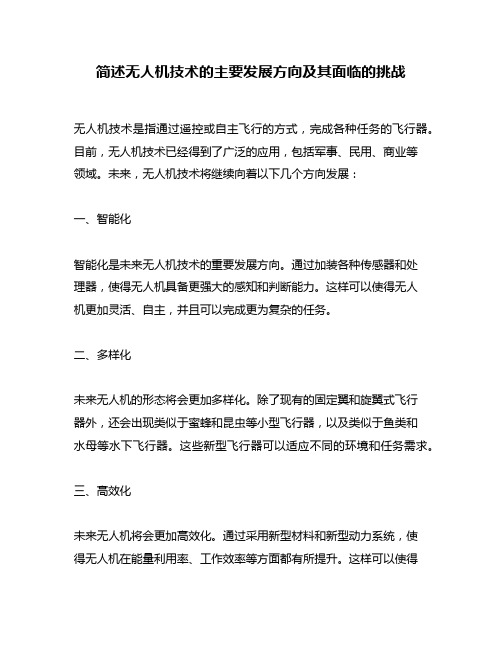 简述无人机技术的主要发展方向及其面临的挑战

无人机技术是指通过遥控或自主飞行的方式，完成各种任务的飞行器。目前，无人机技术已经得到了广泛的应用，包括军事、民用、商业等领域。未来，无人机技术将继续向着以下几个方向发展：

一、智能化

智能化是未来无人机技术的重要发展方向。通过加装各种传感器和处理器，使得无人机具备更强大的感知和判断能力。这样可以使得无人机更加灵活、自主，并且可以完成更为复杂的任务。

二、多样化

未来无人机的形态将会更加多样化。除了现有的固定翼和旋翼式飞行器外，还会出现类似于蜜蜂和昆虫等小型飞行器，以及类似于鱼类和水母等水下飞行器。这些新型飞行器可以适应不同的环境和任务需求。

三、高效化

未来无人机将会更加高效化。通过采用新型材料和新型动力系统，使得无人机在能量利用率、工作效率等方面都有所提升。这样可以使得